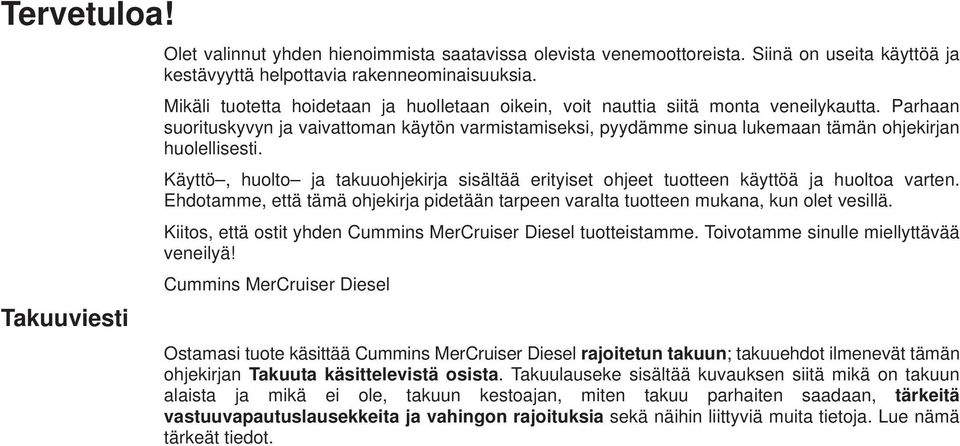 Tervetuloa!

Olet valinnut yhden hienoimmista saatavissa olevista venemoottoreista. Siinä on useita käyttöä ja kestävyyttä helpottavia rakenneominaisuuksia.

Mikäli tuotetta hoidetaan ja huolletaan oikein, voit nauttia siitä monta veneilykautta. Parhaan suorituskyvyn ja vaivattoman käytön varmistamiseksi, pyydämme sinua lukemaan tämän ohjekirjan huolellisesti.

Käyttö–, huolto– ja takuuohjekirja sisältää erityiset ohjeet tuotteen käyttöä ja huoltoa varten. Ehdotamme, että tämä ohjekirja pidetään tarpeen varalta tuotteen mukana, kun olet vesillä.

Kiitos, että ostit yhden Cummins MerCruiser Diesel tuotteistamme. Toivotamme sinulle miellyttävää veneilyä!

Cummins MerCruiser Diesel

Takuuviesti

Ostamasi tuote käsittää Cummins MerCruiser Diesel rajoitetun takuun; takuuehdot ilmenevät tämän ohjekirjan Takuuta käsittelevistä osista. Takuulauseke sisältää kuvauksen siitä mikä on takuun alaista ja mikä ei ole, takuun kestoajan, miten takuu parhaiten saadaan, tärkeitä vastuuvapautuslausekkeita ja vahingon rajoituksia sekä näihin liittyviä muita tietoja. Lue nämä tärkeät tiedot.